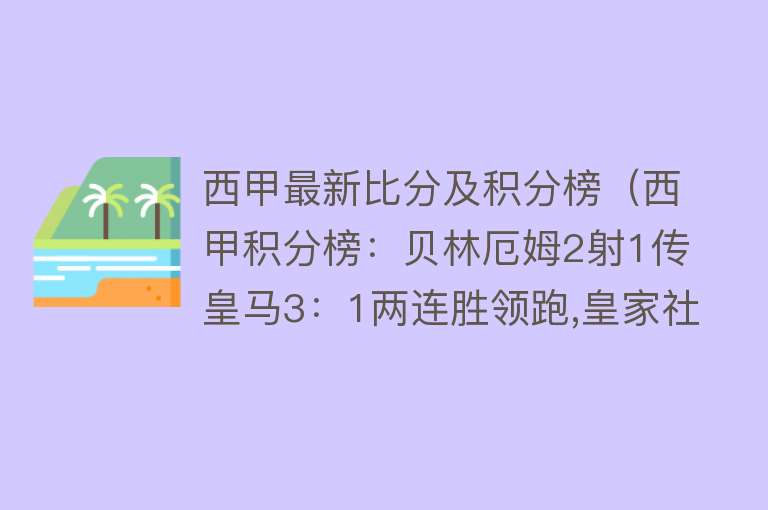 西甲最新比分及积分榜（西甲积分榜：贝林厄姆2射1传皇马3：1两连胜领跑,皇家社